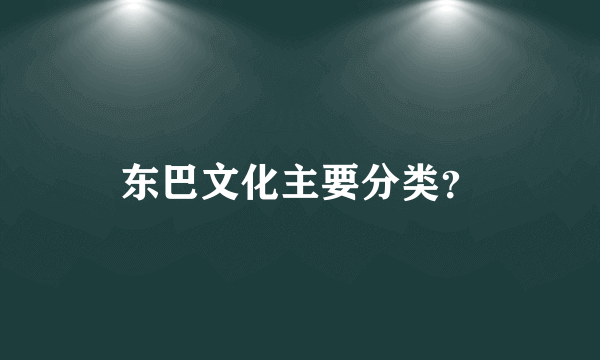 东巴文化主要分类?